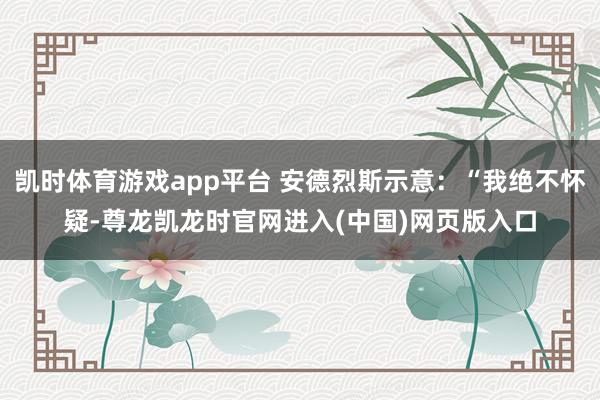 凯时体育游戏app平台 安德烈斯示意：“我绝不怀疑-尊龙凯龙时官网进入(中国)网页版入口